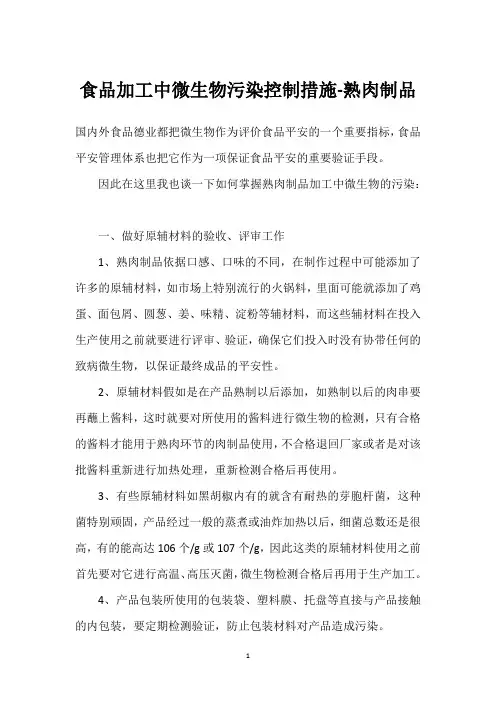 食品加工中微生物污染控制措施-熟肉制品

国内外食品德业都把微生物作为评价食品平安的一个重要指标，食品平安管理体系也把它作为一项保证食品平安的重要验证手段。

因此在这里我也谈一下如何掌握熟肉制品加工中微生物的污染：

一、做好原辅材料的验收、评审工作

1、熟肉制品依据口感、口味的不同，在制作过程中可能添加了许多的原辅材料，如市场上特别流行的火锅料，里面可能就添加了鸡蛋、面包屑、圆葱、姜、味精、淀粉等辅材料，而这些辅材料在投入生产使用之前就要进行评审、验证，确保它们投入时没有协带任何的致病微生物，以保证最终成品的平安性。

2、原辅材料假如是在产品熟制以后添加，如熟制以后的肉串要再蘸上酱料，这时就要对所使用的酱料进行微生物的检测，只有合格的酱料才能用于熟肉环节的肉制品使用，不合格退回厂家或者是对该批酱料重新进行加热处理，重新检测合格后再使用。

3、有些原辅材料如黑胡椒内有的就含有耐热的芽胞杆菌，这种菌特别顽固，产品经过一般的蒸煮或油炸加热以后，细菌总数还是很高，有的能高达 106 个/g 或 107 个/g，因此这类的原辅材料使用之前首先要对它进行高温、高压灭菌，微生物检测合格后再用于生产加工。

4、产品包装所使用的包装袋、塑料膜、托盘等直接与产品接触的内包装，要定期检测验证，防止包装材料对产品造成污染。

1